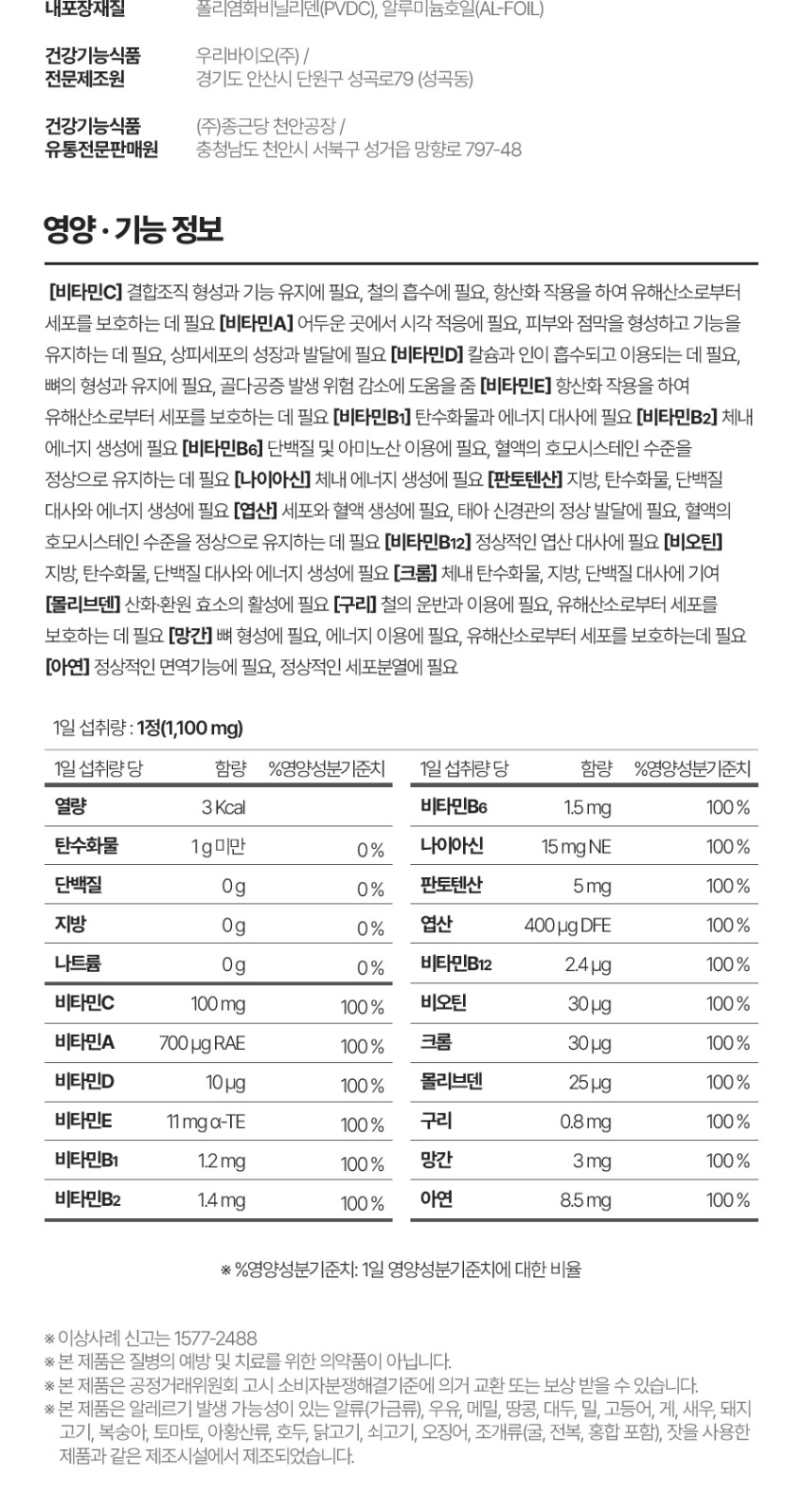 내포장재질 폴리염화비닐리덴(PVDC), 알루미늄호일(AL-FOIL)

건강기능식품 전문제조원 우리바이오(주) / 경기도 안산시 단원구 성곡로79 (성곡동)

건강기능식품 유통전문판매원 (주)종근당 천안공장 / 충청남도 천안시 서북구 성거읍 망향로 797-48

영양 · 기능 정보

[비타민C] 결합조직 형성과 기능 유지에 필요, 철의 흡수에 필요, 항산화 작용을 하여 유해산소로부터 세포를 보호하는 데 필요 [비타민A] 어두운 곳에서 시각 적응에 필요, 피부와 점막을 형성하고 기능을 유지하는 데 필요, 상피세포의 성장과 발달에 필요 [비타민D] 칼슘과 인이 흡수되고 이용되는 데 필요, 뼈의 형성과 유지에 필요, 골다공증 발생 위험 감소에 도움을 줌 [비타민E] 항산화 작용을 하여 유해산소로부터 세포를 보호하는 데 필요 [비타민B1] 탄수화물과 에너지 대사에 필요 [비타민B2] 체내 에너지 생성에 필요 [비타민B6] 단백질 및 아미노산 이용에 필요, 혈액의 호모시스테인 수준을 정상으로 유지하는 데 필요 [나이아신] 체내 에너지 생성에 필요 [판토텐산] 지방, 탄수화물, 단백질 대사와 에너지 생성에 필요 [엽산] 세포와 혈액 생성에 필요, 태아 신경관의 정상 발달에 필요, 혈액의 호모시스테인 수준을 정상으로 유지하는 데 필요 [비타민B12] 정상적인 엽산 대사에 필요 [비오틴] 지방, 탄수화물, 단백질 대사와 에너지 생성에 필요 [크롬] 체내 탄수화물, 지방, 단백질 대사에 기여 [몰리브덴] 산화·환원 효소의 활성에 필요 [구리] 철의 운반과 이용에 필요, 유해산소로부터 세포를 보호하는 데 필요 [망간] 뼈 형성에 필요, 에너지 이용에 필요, 유해산소로부터 세포를 보호하는데 필요 [아연] 정상적인 면역기능에 필요, 정상적인 세포분열에 필요

1일 섭취량 : 1정(1,100 mg)

| 1일 섭취량 당 | 함량 | %영양성분기준치 |
|---|---|---|
| 열량 | 3 Kcal | |
| 탄수화물 | 1 g 미만 | 0 % |
| 단백질 | 0 g | 0 % |
| 지방 | 0 g | 0 % |
| 나트륨 | 0 g | 0 % |
| 비타민C | 100 mg | 100 % |
| 비타민A | 700 μg RAE | 100 % |
| 비타민D | 10 μg | 100 % |
| 비타민E | 11 mg α-TE | 100 % |
| 비타민B1 | 1.2 mg | 100 % |
| 비타민B2 | 1.4 mg | 100 % |

| 1일 섭취량 당 | 함량 | %영양성분기준치 |
|---|---|---|
| 비타민B6 | 1.5 mg | 100 % |
| 나이아신 | 15 mg NE | 100 % |
| 판토텐산 | 5 mg | 100 % |
| 엽산 | 400 μg DFE | 100 % |
| 비타민B12 | 2.4 μg | 100 % |
| 비오틴 | 30 μg | 100 % |
| 크롬 | 30 μg | 100 % |
| 몰리브덴 | 25 μg | 100 % |
| 구리 | 0.8 mg | 100 % |
| 망간 | 3 mg | 100 % |
| 아연 | 8.5 mg | 100 % |

※ %영양성분기준치: 1일 영양성분기준치에 대한 비율

※ 이상사례 신고는 1577-2488
※ 본 제품은 질병의 예방 및 치료를 위한 의약품이 아닙니다.
※ 본 제품은 공정거래위원회 고시 소비자분쟁해결기준에 의거 교환 또는 보상 받을 수 있습니다.
※ 본 제품은 알레르기 발생 가능성이 있는 알류(가금류), 우유, 메밀, 땅콩, 대두, 밀, 고등어, 게, 새우, 돼지고기, 복숭아, 토마토, 아황산류, 호두, 닭고기, 쇠고기, 오징어, 조개류(굴, 전복, 홍합 포함), 잣을 사용한 제품과 같은 제조시설에서 제조되었습니다.